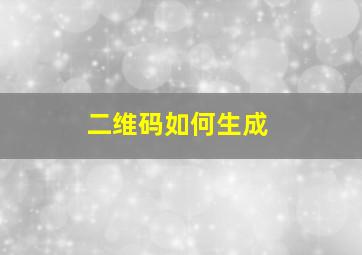 二维码如何生成